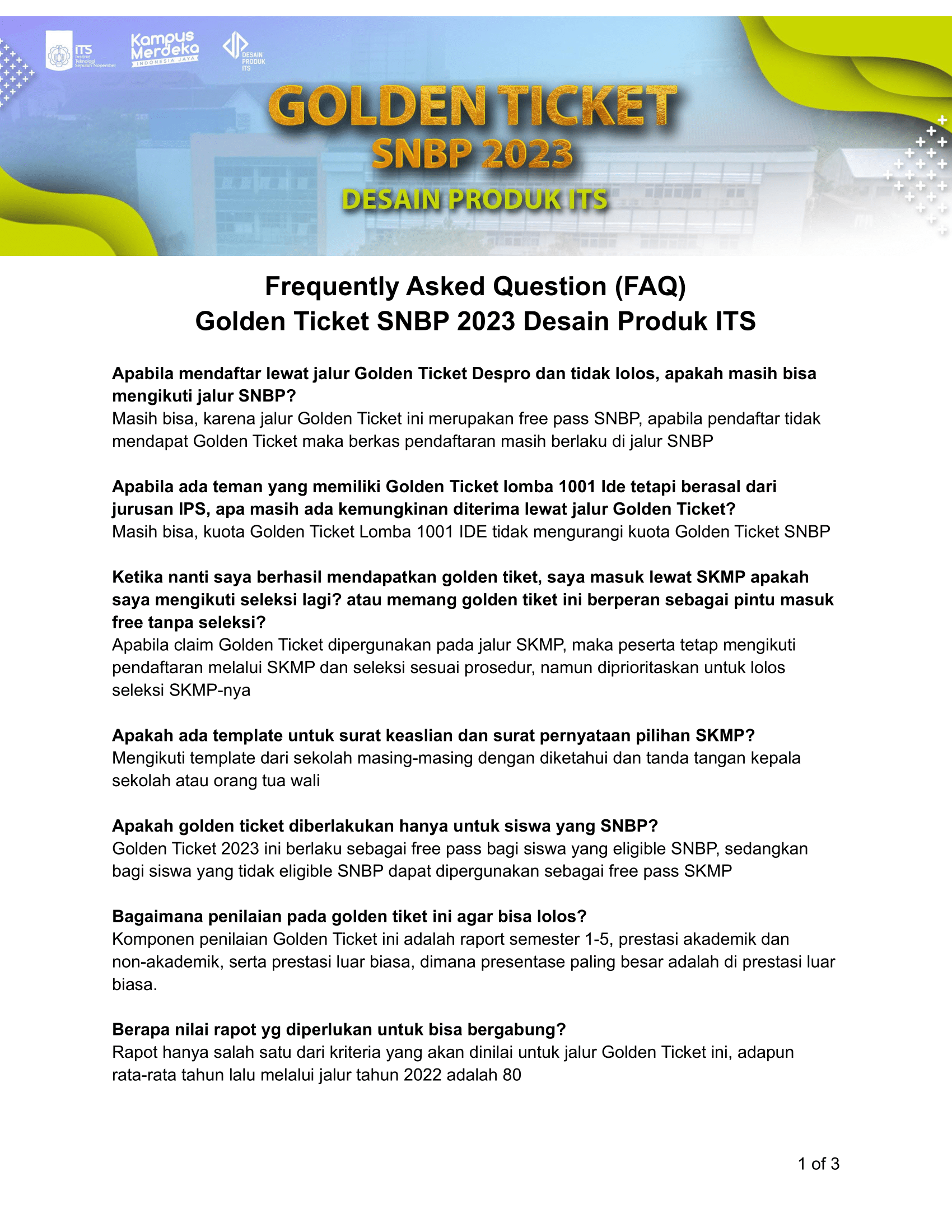 ITS Institut Teknologi Sepuluh Nopember

Kampus Merdeka INDONESIA JAYA

DESAIN PRODUK ITS

GOLDEN TICKET
SNBP 2023
DESAIN PRODUK ITS

Frequently Asked Question (FAQ)
Golden Ticket SNBP 2023 Desain Produk ITS

Apabila mendaftar lewat jalur Golden Ticket Despro dan tidak lolos, apakah masih bisa mengikuti jalur SNBP?
Masih bisa, karena jalur Golden Ticket ini merupakan free pass SNBP, apabila pendaftar tidak mendapat Golden Ticket maka berkas pendaftaran masih berlaku di jalur SNBP

Apabila ada teman yang memiliki Golden Ticket lomba 1001 Ide tetapi berasal dari jurusan IPS, apa masih ada kemungkinan diterima lewat jalur Golden Ticket?
Masih bisa, kuota Golden Ticket Lomba 1001 IDE tidak mengurangi kuota Golden Ticket SNBP

Ketika nanti saya berhasil mendapatkan golden tiket, saya masuk lewat SKMP apakah saya mengikuti seleksi lagi? atau memang golden tiket ini berperan sebagai pintu masuk free tanpa seleksi?
Apabila claim Golden Ticket dipergunakan pada jalur SKMP, maka peserta tetap mengikuti pendaftaran melalui SKMP dan seleksi sesuai prosedur, namun diprioritaskan untuk lolos seleksi SKMP-nya

Apakah ada template untuk surat keaslian dan surat pernyataan pilihan SKMP?
Mengikuti template dari sekolah masing-masing dengan diketahui dan tanda tangan kepala sekolah atau orang tua wali

Apakah golden ticket diberlakukan hanya untuk siswa yang SNBP?
Golden Ticket 2023 ini berlaku sebagai free pass bagi siswa yang eligible SNBP, sedangkan bagi siswa yang tidak eligible SNBP dapat dipergunakan sebagai free pass SKMP

Bagaimana penilaian pada golden tiket ini agar bisa lolos?
Komponen penilaian Golden Ticket ini adalah raport semester 1-5, prestasi akademik dan non-akademik, serta prestasi luar biasa, dimana presentase paling besar adalah di prestasi luar biasa.

Berapa nilai rapot yg diperlukan untuk bisa bergabung?
Rapot hanya salah satu dari kriteria yang akan dinilai untuk jalur Golden Ticket ini, adapun rata-rata tahun lalu melalui jalur tahun 2022 adalah 80

1 of 3